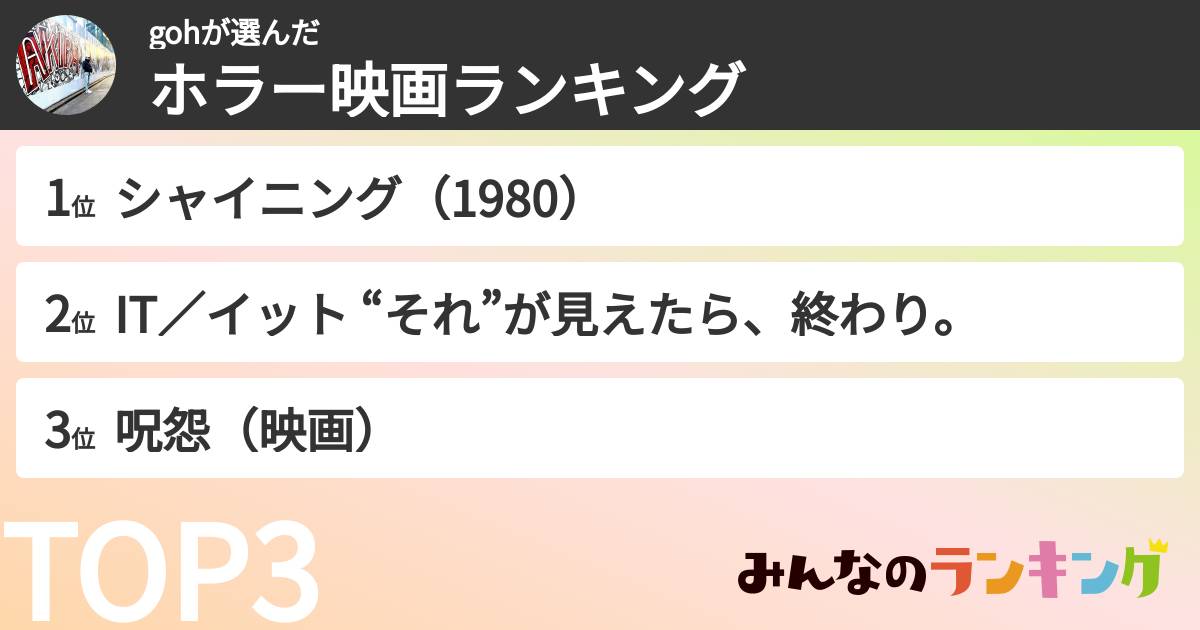 gohが選んだ
ホラー映画ランキング

1位 シャイニング（1980）

2位 IT／イット “それ”が見えたら、終わり。

3位 呪怨（映画）

TOP3

みんなのランキング